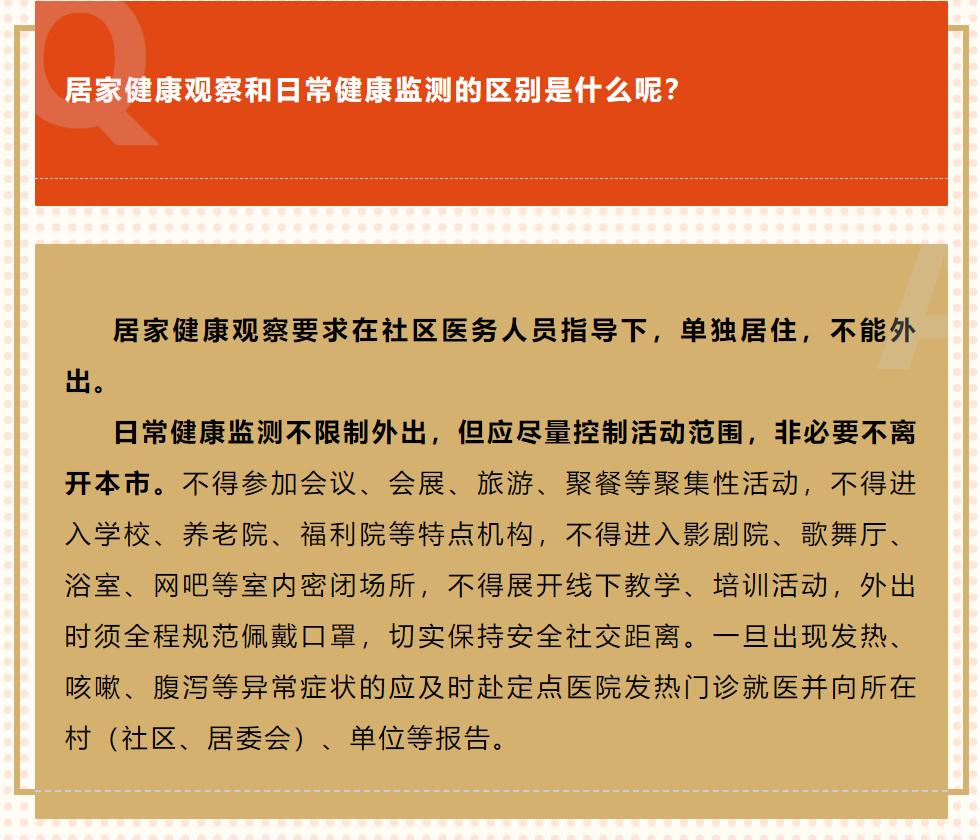 Q

居家健康观察和日常健康监测的区别是什么呢？

A

居家健康观察要求在社区医务人员指导下，单独居住，不能外出。

日常健康监测不限制外出，但应尽量控制活动范围，非必要不离开本市。不得参加会议、会展、旅游、聚餐等聚集性活动，不得进入学校、养老院、福利院等特点机构，不得进入影剧院、歌舞厅、浴室、网吧等室内密闭场所，不得展开线下教学、培训活动，外出时须全程规范佩戴口罩，切实保持安全社交距离。一旦出现发热、咳嗽、腹泻等异常症状的应及时赴定点医院发热门诊就医并向所在村（社区、居委会）、单位等报告。